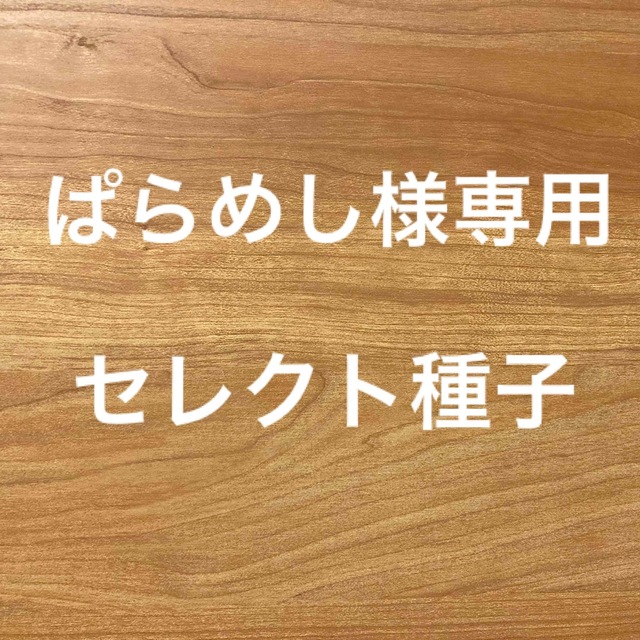 ぱらめし様専用

セレクト種子